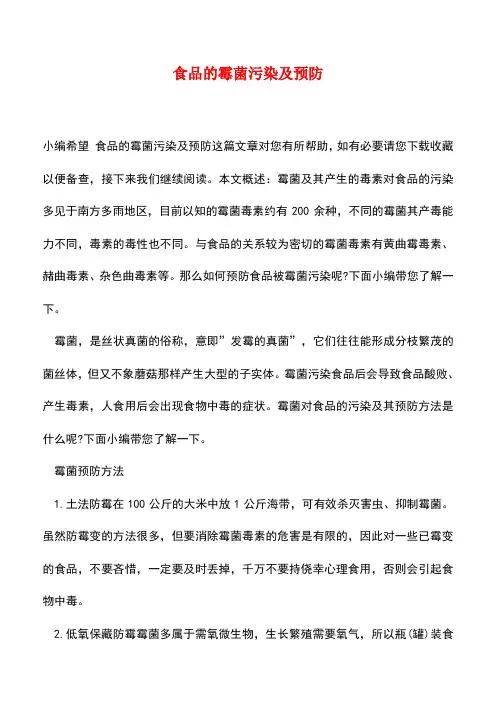 食品的霉菌污染及预防

小编希望 食品的霉菌污染及预防这篇文章对您有所帮助，如有必要请您下载收藏以便备查，接下来我们继续阅读。本文概述：霉菌及其产生的毒素对食品的污染多见于南方多雨地区，目前以知的霉菌毒素约有 200 余种，不同的霉菌其产毒能力不同，毒素的毒性也不同。与食品的关系较为密切的霉菌毒素有黄曲霉毒素、赭曲毒素、杂色曲毒素等。那么如何预防食品被霉菌污染呢?下面小编带您了解一下。

霉菌，是丝状真菌的俗称，意即”发霉的真菌”，它们往往能形成分枝繁茂的菌丝体，但又不象蘑菇那样产生大型的子实体。霉菌污染食品后会导致食品酸败、产生毒素，人食用后会出现食物中毒的症状。霉菌对食品的污染及其预防方法是什么呢?下面小编带您了解一下。

霉菌预防方法

1.土法防霉在 100 公斤的大米中放 1 公斤海带，可有效杀灭害虫、抑制霉菌。虽然防霉变的方法很多，但要消除霉菌毒素的危害是有限的，因此对一些已霉变的食品，不要吝惜，一定要及时丢掉，千万不要持侥幸心理食用，否则会引起食物中毒。

2.低氧保藏防霉霉菌多属于需氧微生物，生长繁殖需要氧气，所以瓶(罐)装食